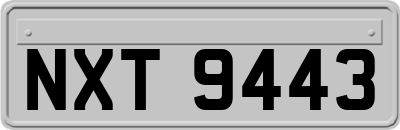 NXT 9443